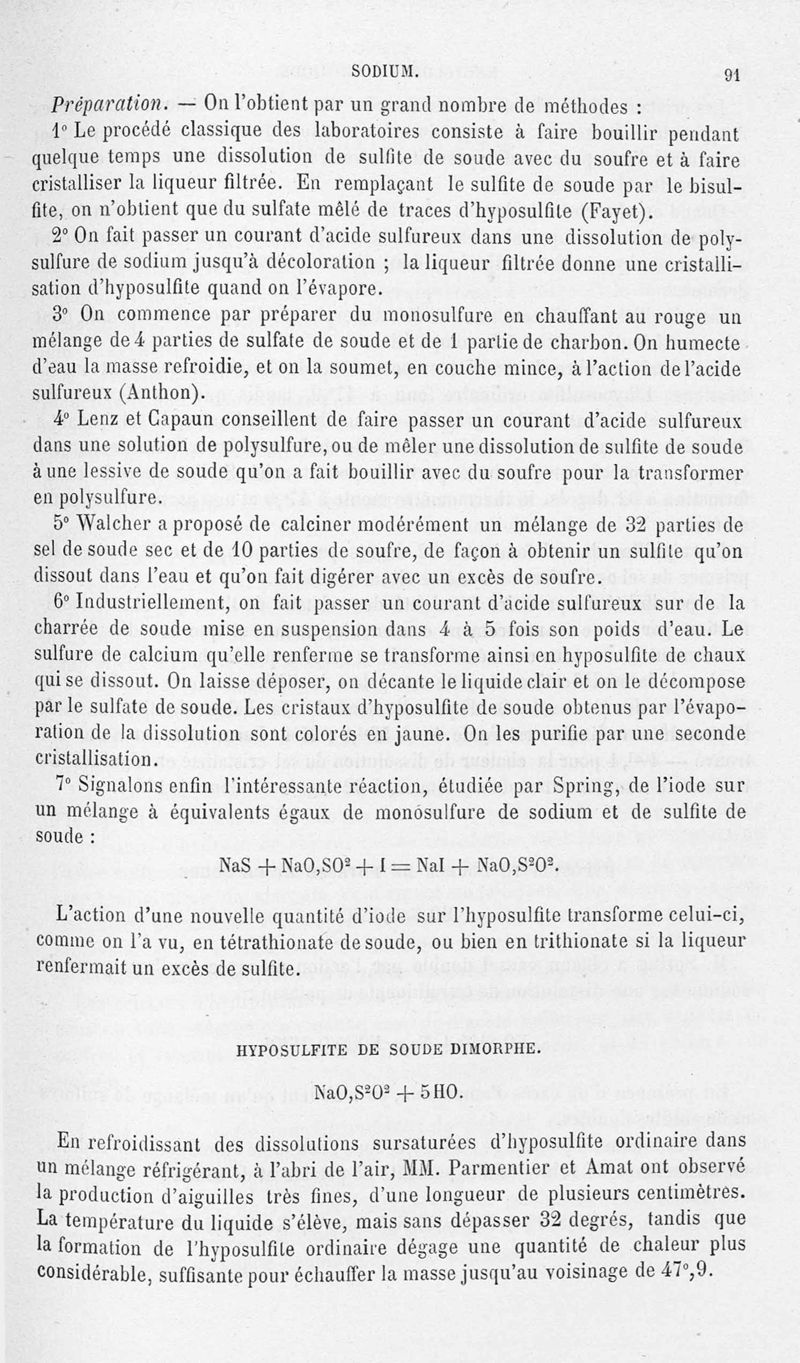 SODIUM. 91

Préparation. — On l'obtient par un grand nombre de méthodes :

1° Le procédé classique des laboratoires consiste à faire bouillir pendant quelque temps une dissolution de sulfite de soude avec du soufre et à faire cristalliser la liqueur filtrée. En remplaçant le sulfite de soude par le bisulfite, on n'obtient que du sulfate mêlé de traces d'hyposulfite (Fayet).

2° On fait passer un courant d'acide sulfureux dans une dissolution de polysulfure de sodium jusqu'à décoloration ; la liqueur filtrée donne une cristallisation d'hyposulfite quand on l'évapore.

3° On commence par préparer du monosulfure en chauffant au rouge un mélange de 4 parties de sulfate de soude et de 1 partie de charbon. On humecte d'eau la masse refroidie, et on la soumet, en couche mince, à l'action de l'acide sulfureux (Anthon).

4° Lenz et Capaun conseillent de faire passer un courant d'acide sulfureux dans une solution de polysulfure, ou de mêler une dissolution de sulfite de soude à une lessive de soude qu'on a fait bouillir avec du soufre pour la transformer en polysulfure.

5° Walcher a proposé de calciner modérément un mélange de 32 parties de sel de soude sec et de 10 parties de soufre, de façon à obtenir un sulfite qu'on dissout dans l'eau et qu'on fait digérer avec un excès de soufre.

6° Industriellement, on fait passer un courant d'acide sulfureux sur de la charrée de soude mise en suspension dans 4 à 5 fois son poids d'eau. Le sulfure de calcium qu'elle renferme se transforme ainsi en hyposulfite de chaux qui se dissout. On laisse déposer, on décante le liquide clair et on le décompose par le sulfate de soude. Les cristaux d'hyposulfite de soude obtenus par l'évaporation de la dissolution sont colorés en jaune. On les purifie par une seconde cristallisation.

7° Signalons enfin l'intéressante réaction, étudiée par Spring, de l'iode sur un mélange à équivalents égaux de monosulfure de sodium et de sulfite de soude :

$NaS + NaO,SO^2 + I = NaI + NaO,S^2O^2.$

L'action d'une nouvelle quantité d'iode sur l'hyposulfite transforme celui-ci, comme on l'a vu, en tétrathionate de soude, ou bien en trithionate si la liqueur renfermait un excès de sulfite.

HYPOSULFITE DE SOUDE DIMORPHE.

$NaO,S^2O^2 + 5HO.$

En refroidissant des dissolutions sursaturées d'hyposulfite ordinaire dans un mélange réfrigérant, à l'abri de l'air, MM. Parmentier et Amat ont observé la production d'aiguilles très fines, d'une longueur de plusieurs centimètres. La température du liquide s'élève, mais sans dépasser 32 degrés, tandis que la formation de l'hyposulfite ordinaire dégage une quantité de chaleur plus considérable, suffisante pour échauffer la masse jusqu'au voisinage de 47°,9.